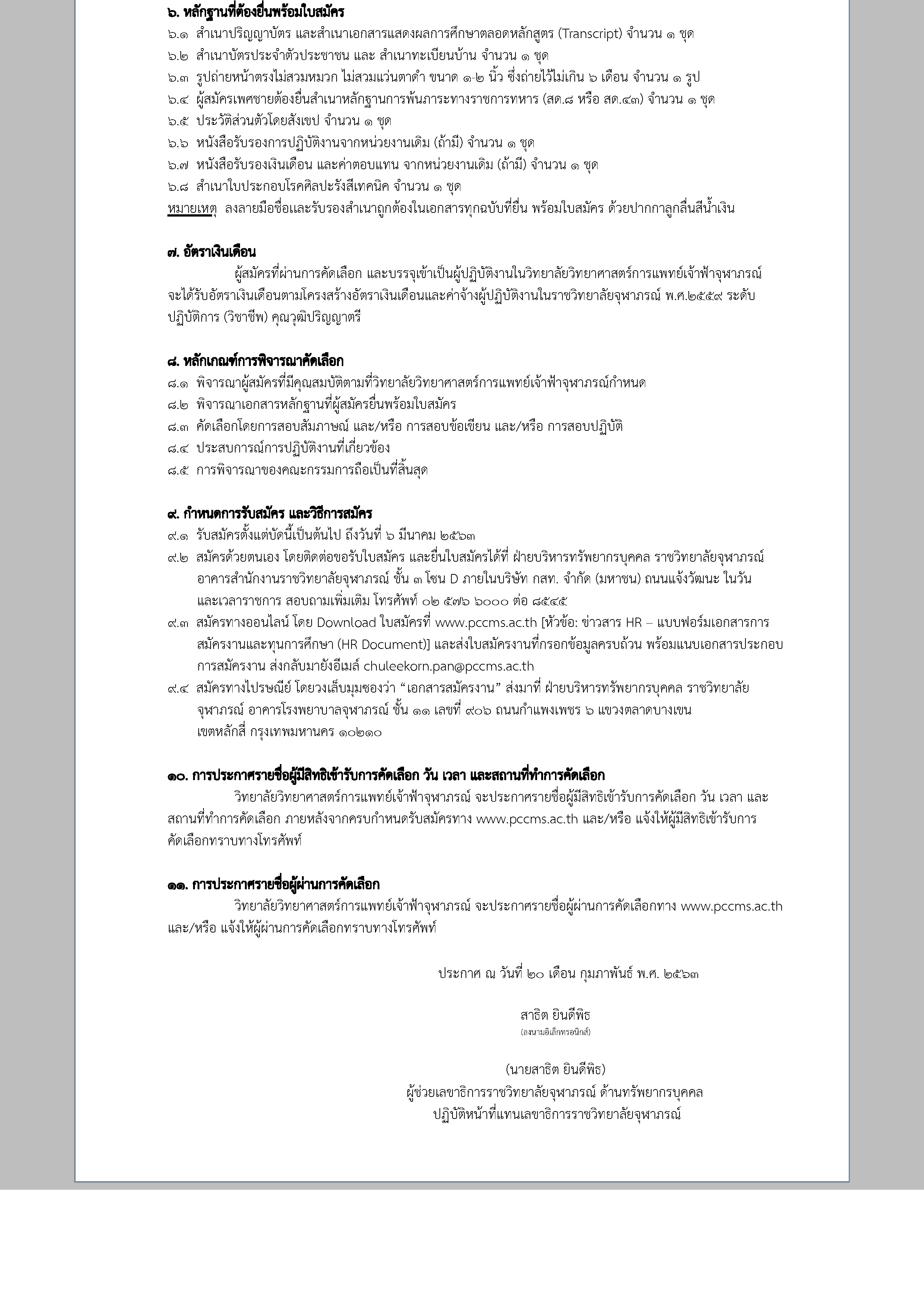 ๖. หลักฐานที่ต้องยื่นพร้อมใบสมัคร
๖.๑ สำเนาปริญญาบัตร และสำเนาเอกสารแสดงผลการศึกษาตลอดหลักสูตร (Transcript) จำนวน ๑ ชุด
๖.๒ สำเนาบัตรประจำตัวประชาชน และ สำเนาทะเบียนบ้าน จำนวน ๑ ชุด
๖.๓ รูปถ่ายหน้าตรงไม่สวมหมวก ไม่สวมแว่นตาดำ ขนาด ๑-๒ นิ้ว ซึ่งถ่ายไว้ไม่เกิน ๖ เดือน จำนวน ๑ รูป
๖.๔ ผู้สมัครเพศชายต้องยื่นสำเนาหลักฐานการพ้นภาระทางราชการทหาร (สด.๘ หรือ สด.๔๓) จำนวน ๑ ชุด
๖.๕ ประวัติส่วนตัวโดยสังเขป จำนวน ๑ ชุด
๖.๖ หนังสือรับรองการปฏิบัติงานจากหน่วยงานเดิม (ถ้ามี) จำนวน ๑ ชุด
๖.๗ หนังสือรับรองเงินเดือน และค่าตอบแทน จากหน่วยงานเดิม (ถ้ามี) จำนวน ๑ ชุด
๖.๘ สำเนาใบประกอบโรคศิลปะรังสีเทคนิค จำนวน ๑ ชุด
หมายเหตุ ลงลายมือชื่อและรับรองสำเนาถูกต้องในเอกสารทุกฉบับที่ยื่น พร้อมใบสมัคร ด้วยปากกาลูกลื่นสีน้ำเงิน

๗. อัตราเงินเดือน
ผู้สมัครที่ผ่านการคัดเลือก และบรรจุเข้าเป็นผู้ปฏิบัติงานในวิทยาลัยวิทยาศาสตร์การแพทย์เจ้าฟ้าจุฬาภรณ์ จะได้รับอัตราเงินเดือนตามโครงสร้างอัตราเงินเดือนและค่าจ้างผู้ปฏิบัติงานในราชวิทยาลัยจุฬาภรณ์ พ.ศ.๒๕๕๙ ระดับปฏิบัติการ (วิชาชีพ) คุณวุฒิปริญญาตรี

๘. หลักเกณฑ์การพิจารณาคัดเลือก
๘.๑ พิจารณาผู้สมัครที่มีคุณสมบัติตามที่วิทยาลัยวิทยาศาสตร์การแพทย์เจ้าฟ้าจุฬาภรณ์กำหนด
๘.๒ พิจารณาเอกสารหลักฐานที่ผู้สมัครยื่นพร้อมใบสมัคร
๘.๓ คัดเลือกโดยการสอบสัมภาษณ์ และ/หรือ การสอบข้อเขียน และ/หรือ การสอบปฏิบัติ
๘.๔ ประสบการณ์การปฏิบัติงานที่เกี่ยวข้อง
๘.๕ การพิจารณาของคณะกรรมการถือเป็นที่สิ้นสุด

๙. กำหนดการรับสมัคร และวิธีการสมัคร
๙.๑ รับสมัครตั้งแต่บัดนี้เป็นต้นไป ถึงวันที่ ๖ มีนาคม ๒๕๖๓
๙.๒ สมัครด้วยตนเอง โดยติดต่อขอรับใบสมัคร และยื่นใบสมัครได้ที่ ฝ่ายบริหารทรัพยากรบุคคล ราชวิทยาลัยจุฬาภรณ์ อาคารสำนักงานราชวิทยาลัยจุฬาภรณ์ ชั้น ๓ โซน D ภายในบริษัท กสท. จำกัด (มหาชน) ถนนแจ้งวัฒนะ ในวันและเวลาราชการ สอบถามเพิ่มเติม โทรศัพท์ ๐๒ ๕๗๖ ๖๐๐๐ ต่อ ๘๕๔๕
๙.๓ สมัครทางออนไลน์ โดย Download ใบสมัครที่ www.pccms.ac.th [หัวข้อ: ข่าวสาร HR – แบบฟอร์มเอกสารการสมัครงานและทุนการศึกษา (HR Document)] และส่งใบสมัครงานที่กรอกข้อมูลครบถ้วน พร้อมแนบเอกสารประกอบการสมัครงาน ส่งกลับมายังอีเมล์ chuleekorn.pan@pccms.ac.th
๙.๔ สมัครทางไปรษณีย์ โดยวงเล็บมุมซองว่า “เอกสารสมัครงาน” ส่งมาที่ ฝ่ายบริหารทรัพยากรบุคคล ราชวิทยาลัยจุฬาภรณ์ อาคารโรงพยาบาลจุฬาภรณ์ ชั้น ๑๑ เลขที่ ๙๐๖ ถนนกำแพงเพชร ๖ แขวงตลาดบางเขน เขตหลักสี่ กรุงเทพมหานคร ๑๐๒๑๐

๑๐. การประกาศรายชื่อผู้มีสิทธิเข้ารับการคัดเลือก วัน เวลา และสถานที่ทำการคัดเลือก
วิทยาลัยวิทยาศาสตร์การแพทย์เจ้าฟ้าจุฬาภรณ์ จะประกาศรายชื่อผู้มีสิทธิเข้ารับการคัดเลือก วัน เวลา และสถานที่ทำการคัดเลือก ภายหลังจากครบกำหนดรับสมัครทาง www.pccms.ac.th และ/หรือ แจ้งให้ผู้มีสิทธิเข้ารับการคัดเลือกทราบทางโทรศัพท์

๑๑. การประกาศรายชื่อผู้ผ่านการคัดเลือก
วิทยาลัยวิทยาศาสตร์การแพทย์เจ้าฟ้าจุฬาภรณ์ จะประกาศรายชื่อผู้ผ่านการคัดเลือกทาง www.pccms.ac.th และ/หรือ แจ้งให้ผู้ผ่านการคัดเลือกทราบทางโทรศัพท์

ประกาศ ณ วันที่ ๒๐ เดือน กุมภาพันธ์ พ.ศ. ๒๕๖๓

สาธิต ยินดีพิธ
(ลงนามอิเล็กทรอนิกส์)

(นายสาธิต ยินดีพิธ)
ผู้ช่วยเลขาธิการราชวิทยาลัยจุฬาภรณ์ ด้านทรัพยากรบุคคล
ปฏิบัติหน้าที่แทนเลขาธิการราชวิทยาลัยจุฬาภรณ์